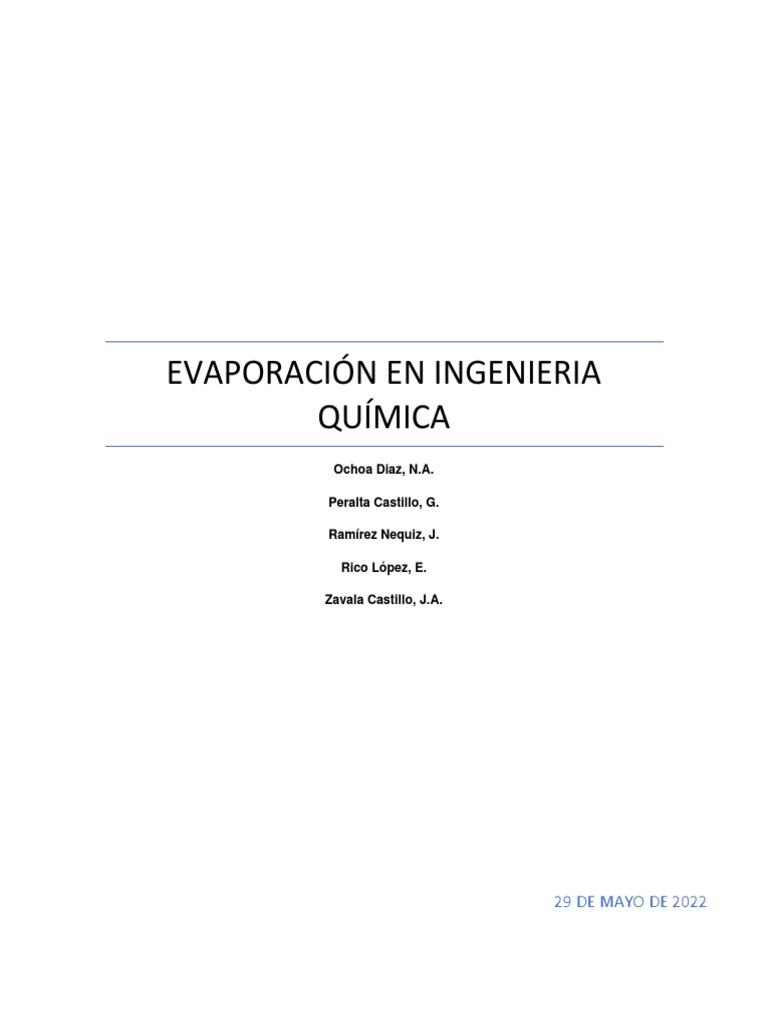 EVAPORACIÓN EN INGENIERIA QUÍMICA

Ochoa Diaz, N.A.

Peralta Castillo, G.

Ramírez Nequiz, J.

Rico López, E.

Zavala Castillo, J.A.

29 DE MAYO DE 2022